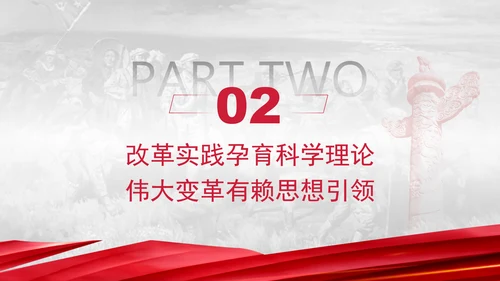 PART TWO
02
改革实践孕育科学理论
伟大变革有赖思想引领